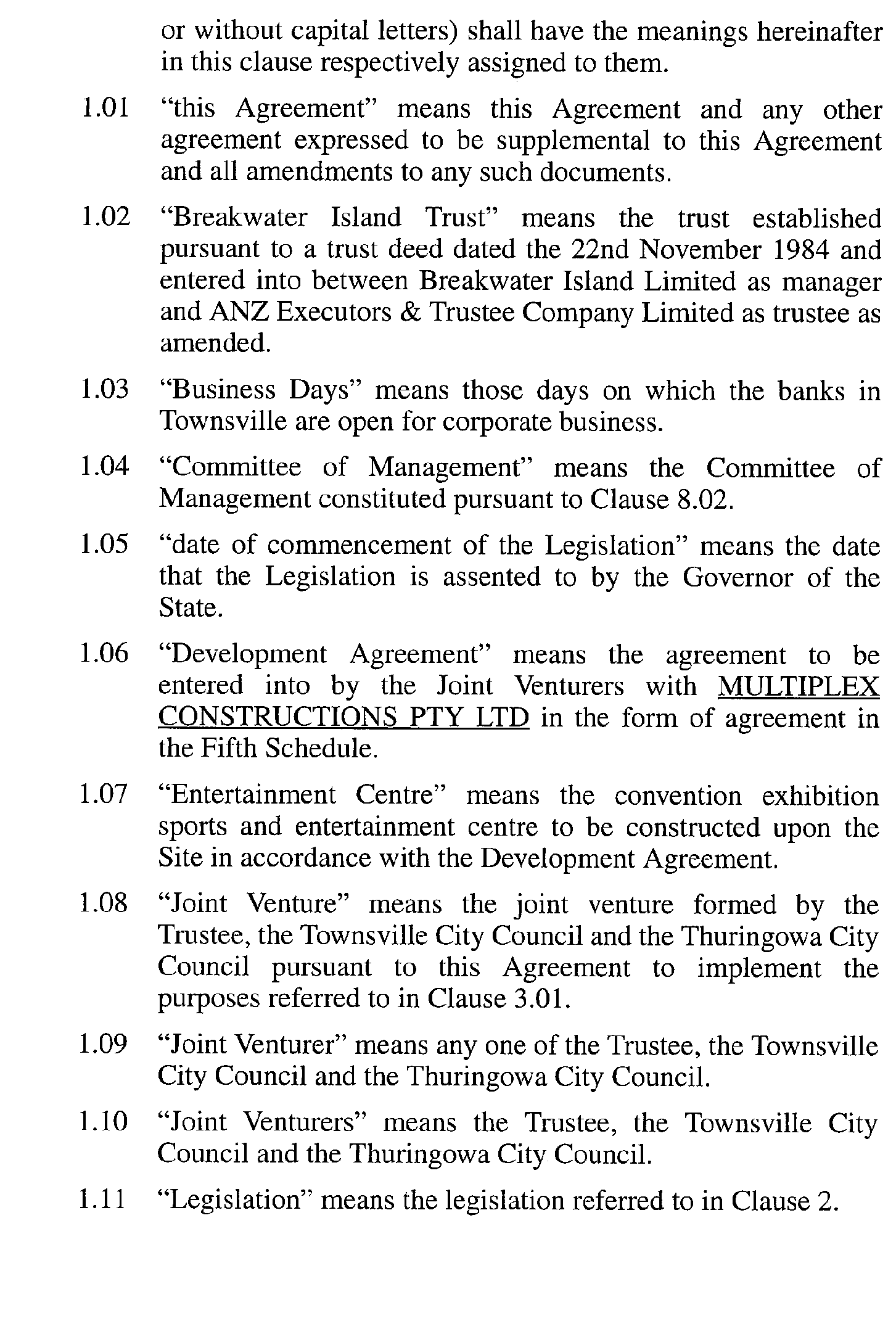 or without capital letters) shall have the meanings hereinafter in this clause respectively assigned to them.

1.01 “this Agreement” means this Agreement and any other agreement expressed to be supplemental to this Agreement and all amendments to any such documents.

1.02 “Breakwater Island Trust” means the trust established pursuant to a trust deed dated the 22nd November 1984 and entered into between Breakwater Island Limited as manager and ANZ Executors & Trustee Company Limited as trustee as amended.

1.03 “Business Days” means those days on which the banks in Townsville are open for corporate business.

1.04 “Committee of Management” means the Committee of Management constituted pursuant to Clause 8.02.

1.05 “date of commencement of the Legislation” means the date that the Legislation is assented to by the Governor of the State.

1.06 “Development Agreement” means the agreement to be entered into by the Joint Venturers with MULTIPLEX CONSTRUCTIONS PTY LTD in the form of agreement in the Fifth Schedule.

1.07 “Entertainment Centre” means the convention exhibition sports and entertainment centre to be constructed upon the Site in accordance with the Development Agreement.

1.08 “Joint Venture” means the joint venture formed by the Trustee, the Townsville City Council and the Thuringowa City Council pursuant to this Agreement to implement the purposes referred to in Clause 3.01.

1.09 “Joint Venturer” means any one of the Trustee, the Townsville City Council and the Thuringowa City Council.

1.10 “Joint Venturers” means the Trustee, the Townsville City Council and the Thuringowa City Council.

1.11 “Legislation” means the legislation referred to in Clause 2.